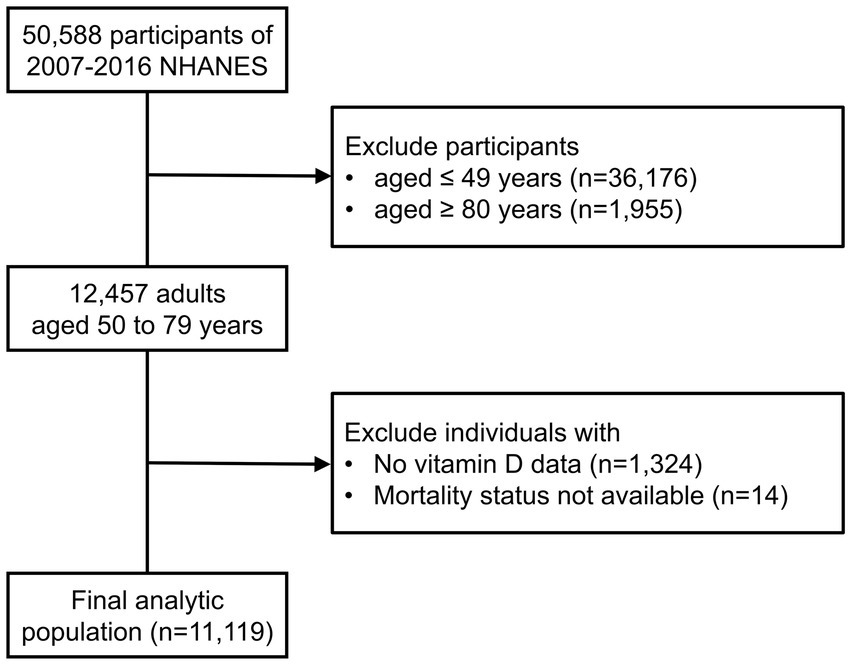 50,588 participants of 2007-2016 NHANES

Exclude participants
• aged ≤ 49 years (n=36,176)
• aged ≥ 80 years (n=1,955)

12,457 adults aged 50 to 79 years

Exclude individuals with
• No vitamin D data (n=1,324)
• Mortality status not available (n=14)

Final analytic population (n=11,119)